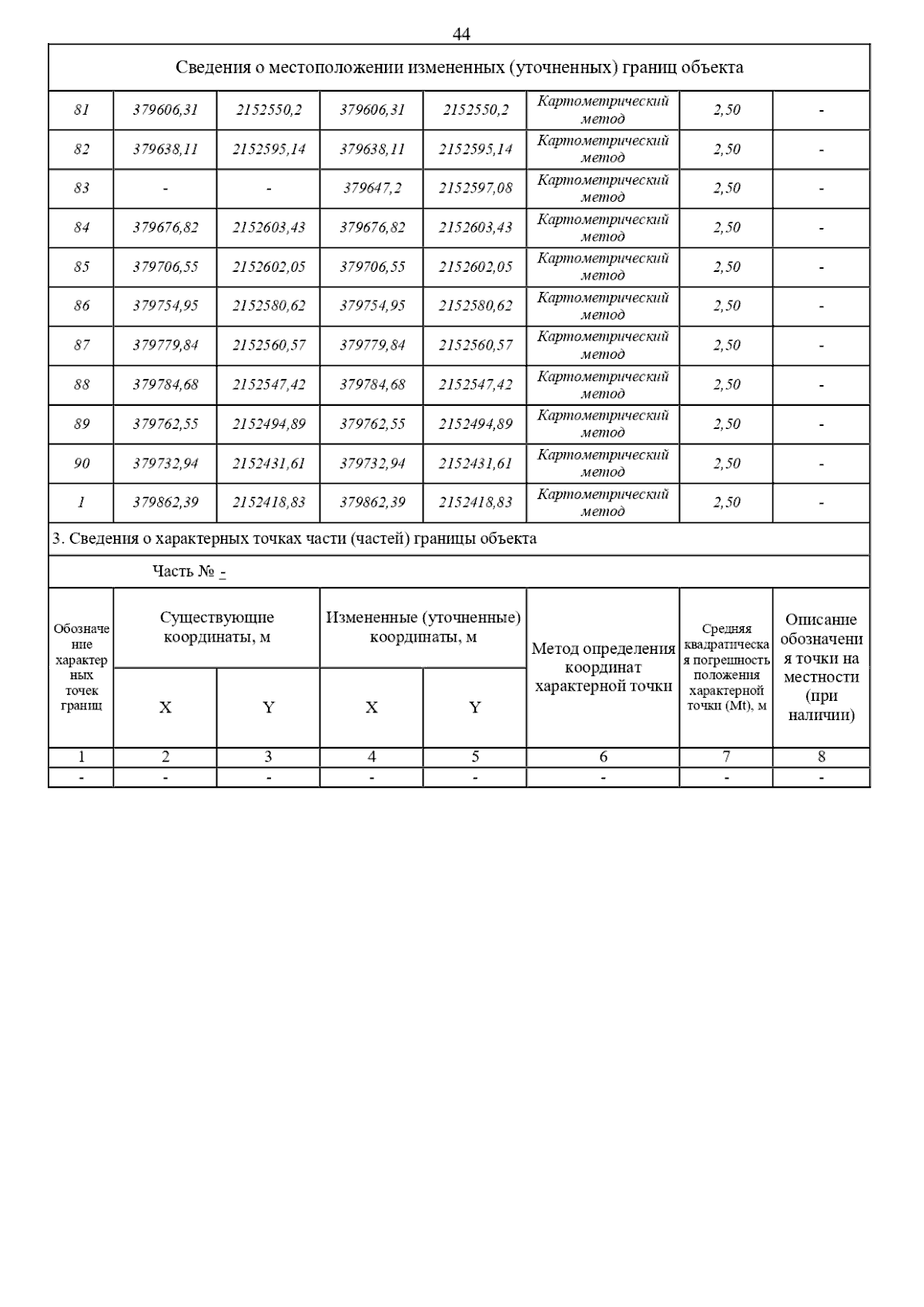 44

Сведения о местоположении измененных (уточненных) границ объекта

| | | | | | | | |
|---|---|---|---|---|---|---|---|
| 81 | 379606,31 | 2152550,2 | 379606,31 | 2152550,2 | Картометрический метод | 2,50 | - |
| 82 | 379638,11 | 2152595,14 | 379638,11 | 2152595,14 | Картометрический метод | 2,50 | - |
| 83 | - | - | 379647,2 | 2152597,08 | Картометрический метод | 2,50 | - |
| 84 | 379676,82 | 2152603,43 | 379676,82 | 2152603,43 | Картометрический метод | 2,50 | - |
| 85 | 379706,55 | 2152602,05 | 379706,55 | 2152602,05 | Картометрический метод | 2,50 | - |
| 86 | 379754,95 | 2152580,62 | 379754,95 | 2152580,62 | Картометрический метод | 2,50 | - |
| 87 | 379779,84 | 2152560,57 | 379779,84 | 2152560,57 | Картометрический метод | 2,50 | - |
| 88 | 379784,68 | 2152547,42 | 379784,68 | 2152547,42 | Картометрический метод | 2,50 | - |
| 89 | 379762,55 | 2152494,89 | 379762,55 | 2152494,89 | Картометрический метод | 2,50 | - |
| 90 | 379732,94 | 2152431,61 | 379732,94 | 2152431,61 | Картометрический метод | 2,50 | - |
| 1 | 379862,39 | 2152418,83 | 379862,39 | 2152418,83 | Картометрический метод | 2,50 | - |

3. Сведения о характерных точках части (частей) границы объекта

Часть № -

| Обозначение характерных точек границ | Существующие координаты, м X | Существующие координаты, м Y | Измененные (уточненные) координаты, м X | Измененные (уточненные) координаты, м Y | Метод определения координат характерной точки | Средняя квадратическая погрешность положения характерной точки (Mt), м | Описание обозначения точки на местности (при наличии) |
|---|---|---|---|---|---|---|---|
| 1 | 2 | 3 | 4 | 5 | 6 | 7 | 8 |
| - | - | - | - | - | - | - | - |